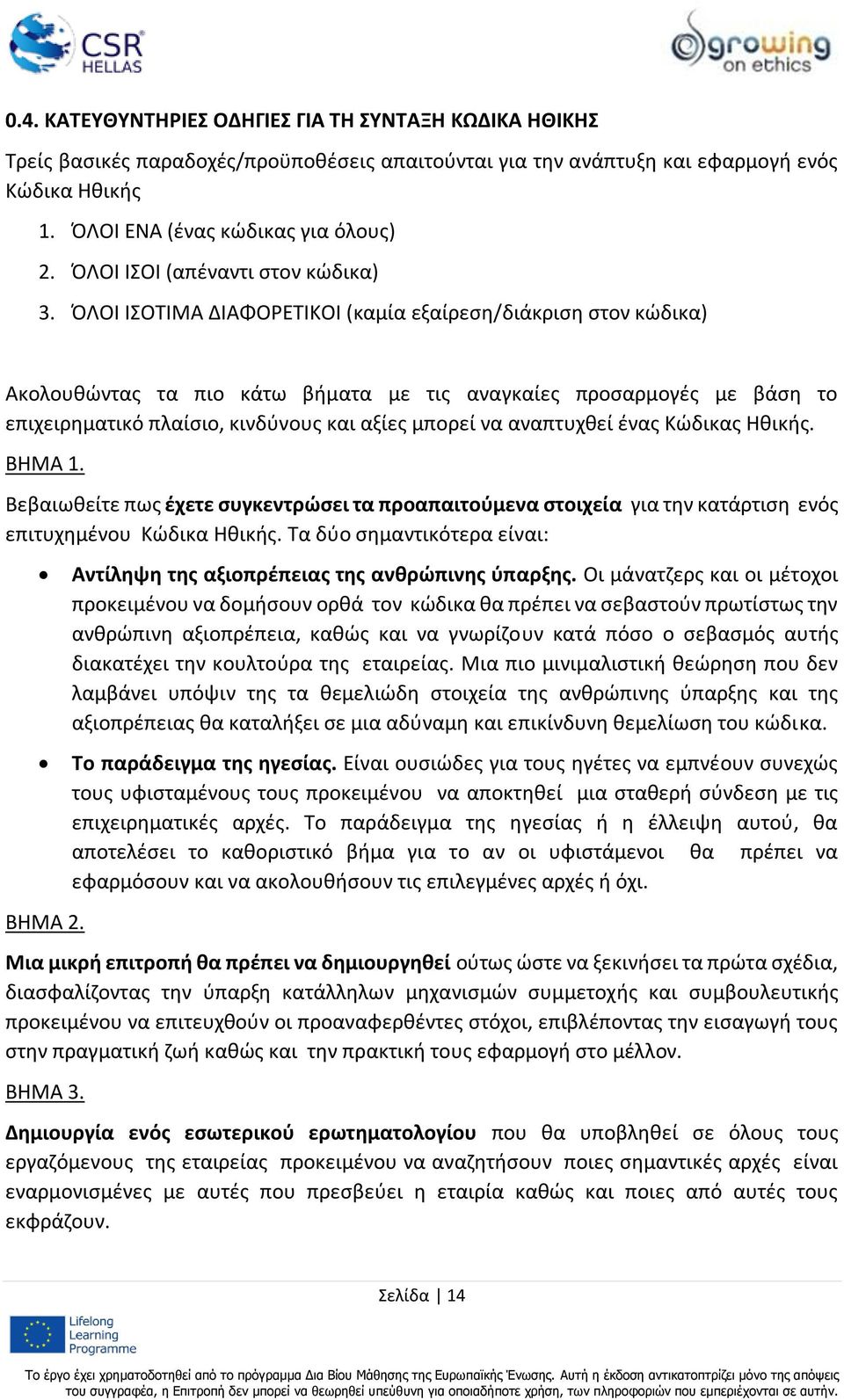 CSR HELLAS

growing on ethics

0.4. ΚΑΤΕΥΘΥΝΤΗΡΙΕΣ ΟΔΗΓΙΕΣ ΓΙΑ ΤΗ ΣΥΝΤΑΞΗ ΚΩΔΙΚΑ ΗΘΙΚΗΣ

Τρείς βασικές παραδοχές/προϋποθέσεις απαιτούνται για την ανάπτυξη και εφαρμογή ενός Κώδικα Ηθικής

1. ΌΛΟΙ ΕΝΑ (ένας κώδικας για όλους)
2. ΌΛΟΙ ΙΣΟΙ (απέναντι στον κώδικα)
3. ΌΛΟΙ ΙΣΟΤΙΜΑ ΔΙΑΦΟΡΕΤΙΚΟΙ (καμία εξαίρεση/διάκριση στον κώδικα)

Ακολουθώντας τα πιο κάτω βήματα με τις αναγκαίες προσαρμογές με βάση το επιχειρηματικό πλαίσιο, κινδύνους και αξίες μπορεί να αναπτυχθεί ένας Κώδικας Ηθικής.

ΒΗΜΑ 1.

Βεβαιωθείτε πως έχετε συγκεντρώσει τα προαπαιτούμενα στοιχεία για την κατάρτιση ενός επιτυχημένου Κώδικα Ηθικής. Τα δύο σημαντικότερα είναι:

• Αντίληψη της αξιοπρέπειας της ανθρώπινης ύπαρξης. Οι μάνατζερς και οι μέτοχοι προκειμένου να δομήσουν ορθά τον κώδικα θα πρέπει να σεβαστούν πρωτίστως την ανθρώπινη αξιοπρέπεια, καθώς και να γνωρίζουν κατά πόσο ο σεβασμός αυτής διακατέχει την κουλτούρα της εταιρείας. Μια πιο μινιμαλιστική θεώρηση που δεν λαμβάνει υπόψιν της τα θεμελιώδη στοιχεία της ανθρώπινης ύπαρξης και της αξιοπρέπειας θα καταλήξει σε μια αδύναμη και επικίνδυνη θεμελίωση του κώδικα.

• Το παράδειγμα της ηγεσίας. Είναι ουσιώδες για τους ηγέτες να εμπνέουν συνεχώς τους υφισταμένους τους προκειμένου να αποκτηθεί μια σταθερή σύνδεση με τις επιχειρηματικές αρχές. Το παράδειγμα της ηγεσίας ή η έλλειψη αυτού, θα αποτελέσει το καθοριστικό βήμα για το αν οι υφιστάμενοι θα πρέπει να εφαρμόσουν και να ακολουθήσουν τις επιλεγμένες αρχές ή όχι.

ΒΗΜΑ 2.

Μια μικρή επιτροπή θα πρέπει να δημιουργηθεί ούτως ώστε να ξεκινήσει τα πρώτα σχέδια, διασφαλίζοντας την ύπαρξη κατάλληλων μηχανισμών συμμετοχής και συμβουλευτικής προκειμένου να επιτευχθούν οι προαναφερθέντες στόχοι, επιβλέποντας την εισαγωγή τους στην πραγματική ζωή καθώς και την πρακτική τους εφαρμογή στο μέλλον.

ΒΗΜΑ 3.

Δημιουργία ενός εσωτερικού ερωτηματολογίου που θα υποβληθεί σε όλους τους εργαζόμενους της εταιρείας προκειμένου να αναζητήσουν ποιες σημαντικές αρχές είναι εναρμονισμένες με αυτές που πρεσβεύει η εταιρία καθώς και ποιες από αυτές τους εκφράζουν.

Σελίδα | 14

Lifelong Learning Programme

Το έργο έχει χρηματοδοτηθεί από το πρόγραμμα Δια Βίου Μάθησης της Ευρωπαϊκής Ένωσης. Αυτή η έκδοση αντικατοπτρίζει μόνο της απόψεις του συγγραφέα, η Επιτροπή δεν μπορεί να θεωρηθεί υπεύθυνη για οποιαδήποτε χρήση, των πληροφοριών που εμπεριέχονται σε αυτήν.